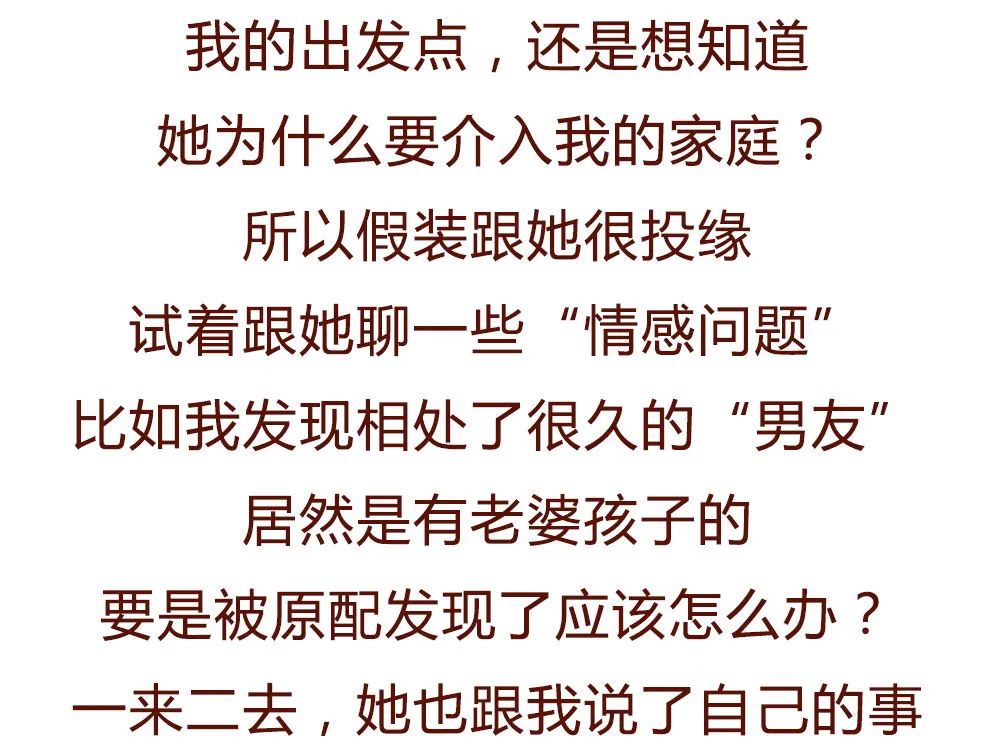 我的出发点，还是想知道
她为什么要介入我的家庭？
所以假装跟她很投缘
试着跟她聊一些“情感问题”
比如我发现相处了很久的“男友”
居然是有老婆孩子的
要是被原配发现了应该怎么办？
一来二去，她也跟我说了自己的事